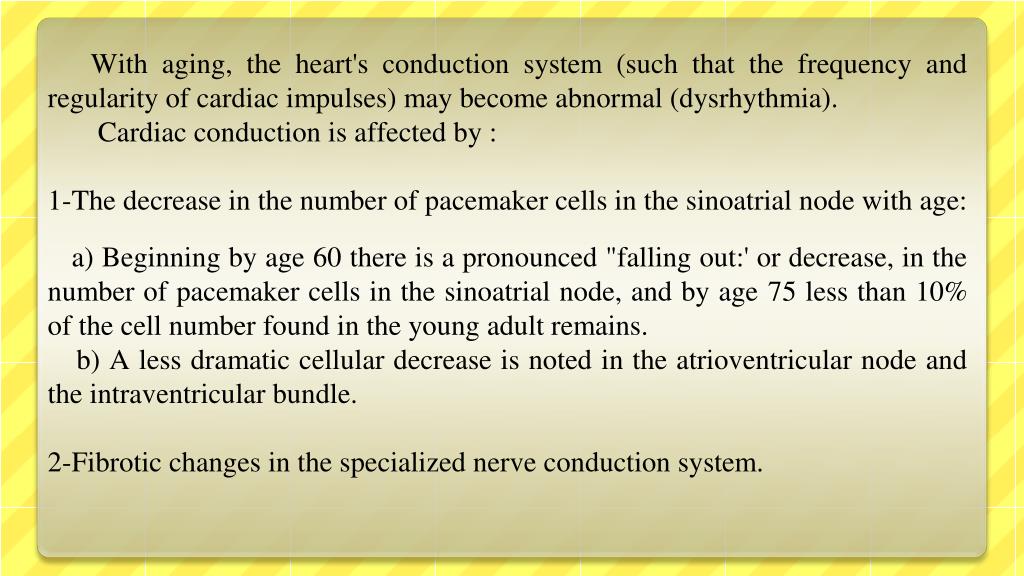 With aging, the heart's conduction system (such that the frequency and regularity of cardiac impulses) may become abnormal (dysrhythmia).
Cardiac conduction is affected by :

1-The decrease in the number of pacemaker cells in the sinoatrial node with age:

a) Beginning by age 60 there is a pronounced "falling out:' or decrease, in the number of pacemaker cells in the sinoatrial node, and by age 75 less than 10% of the cell number found in the young adult remains.
b) A less dramatic cellular decrease is noted in the atrioventricular node and the intraventricular bundle.

2-Fibrotic changes in the specialized nerve conduction system.